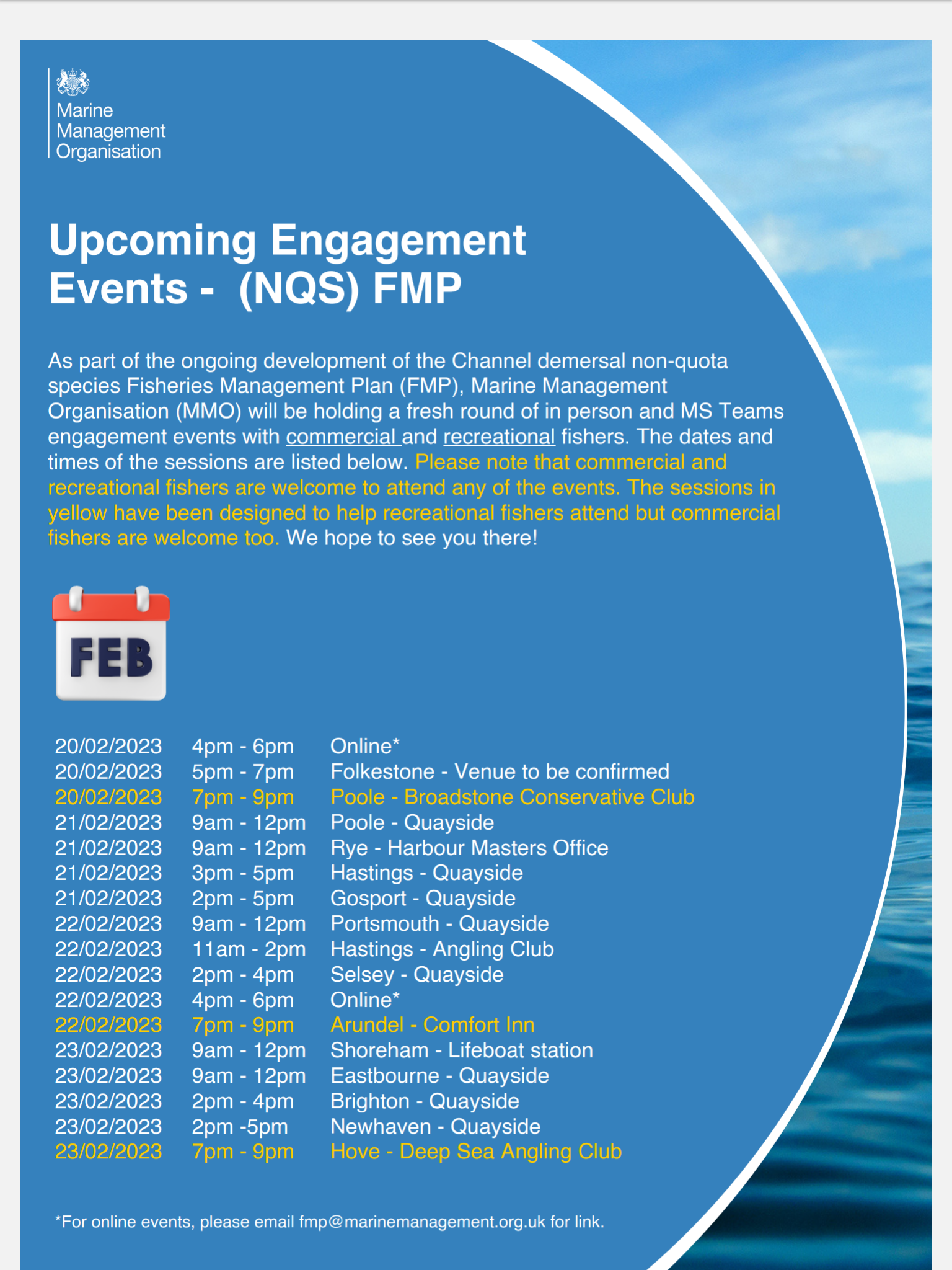 Marine Management Organisation

Upcoming Engagement Events - (NQS) FMP

As part of the ongoing development of the Channel demersal non-quota species Fisheries Management Plan (FMP), Marine Management Organisation (MMO) will be holding a fresh round of in person and MS Teams engagement events with commercial and recreational fishers. The dates and times of the sessions are listed below. Please note that commercial and recreational fishers are welcome to attend any of the events. The sessions in yellow have been designed to help recreational fishers attend but commercial fishers are welcome too. We hope to see you there!

FEB

| | | |
|---|---|---|
| 20/02/2023 | 4pm - 6pm | Online* |
| 20/02/2023 | 5pm - 7pm | Folkestone - Venue to be confirmed |
| 20/02/2023 | 7pm - 9pm | Poole - Broadstone Conservative Club |
| 21/02/2023 | 9am - 12pm | Poole - Quayside |
| 21/02/2023 | 9am - 12pm | Rye - Harbour Masters Office |
| 21/02/2023 | 3pm - 5pm | Hastings - Quayside |
| 21/02/2023 | 2pm - 5pm | Gosport - Quayside |
| 22/02/2023 | 9am - 12pm | Portsmouth - Quayside |
| 22/02/2023 | 11am - 2pm | Hastings - Angling Club |
| 22/02/2023 | 2pm - 4pm | Selsey - Quayside |
| 22/02/2023 | 4pm - 6pm | Online* |
| 22/02/2023 | 7pm - 9pm | Arundel - Comfort Inn |
| 23/02/2023 | 9am - 12pm | Shoreham - Lifeboat station |
| 23/02/2023 | 9am - 12pm | Eastbourne - Quayside |
| 23/02/2023 | 2pm - 4pm | Brighton - Quayside |
| 23/02/2023 | 2pm -5pm | Newhaven - Quayside |
| 23/02/2023 | 7pm - 9pm | Hove - Deep Sea Angling Club |

*For online events, please email fmp@marinemanagement.org.uk for link.